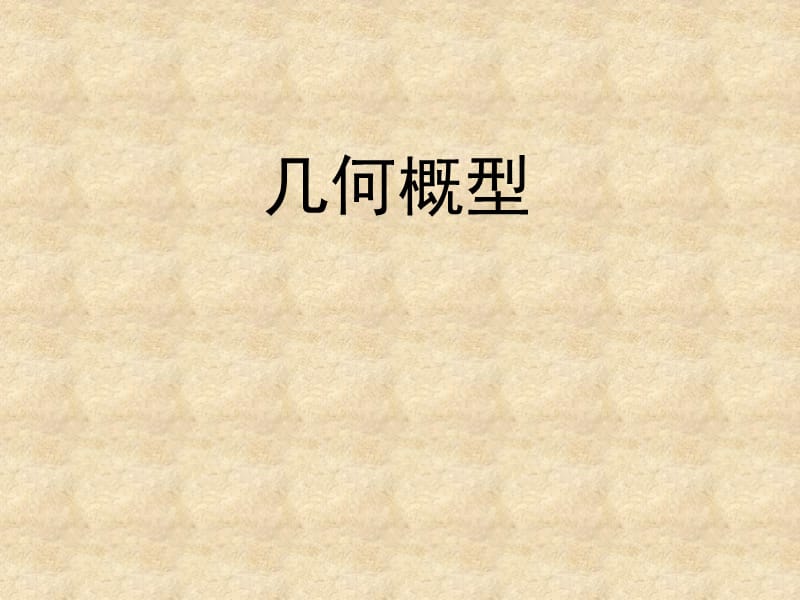 几何概型